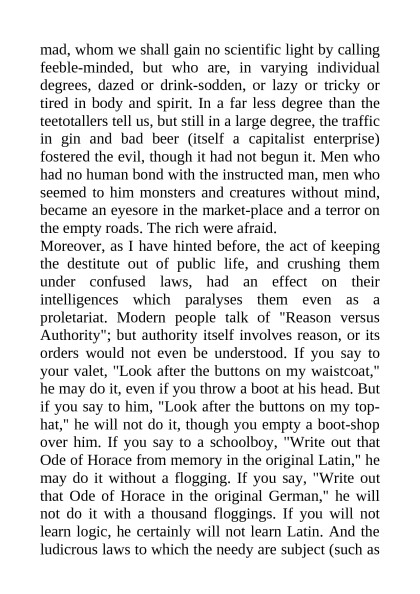 mad, whom we shall gain no scientific light by calling feeble-minded, but who are, in varying individual degrees, dazed or drink-sodden, or lazy or tricky or tired in body and spirit. In a far less degree than the teetotallers tell us, but still in a large degree, the traffic in gin and bad beer (itself a capitalist enterprise) fostered the evil, though it had not begun it. Men who had no human bond with the instructed man, men who seemed to him monsters and creatures without mind, became an eyesore in the market-place and a terror on the empty roads. The rich were afraid.
Moreover, as I have hinted before, the act of keeping the destitute out of public life, and crushing them under confused laws, had an effect on their intelligences which paralyses them even as a proletariat. Modern people talk of "Reason versus Authority"; but authority itself involves reason, or its orders would not even be understood. If you say to your valet, "Look after the buttons on my waistcoat," he may do it, even if you throw a boot at his head. But if you say to him, "Look after the buttons on my top-hat," he will not do it, though you empty a boot-shop over him. If you say to a schoolboy, "Write out that Ode of Horace from memory in the original Latin," he may do it without a flogging. If you say, "Write out that Ode of Horace in the original German," he will not do it with a thousand floggings. If you will not learn logic, he certainly will not learn Latin. And the ludicrous laws to which the needy are subject (such as